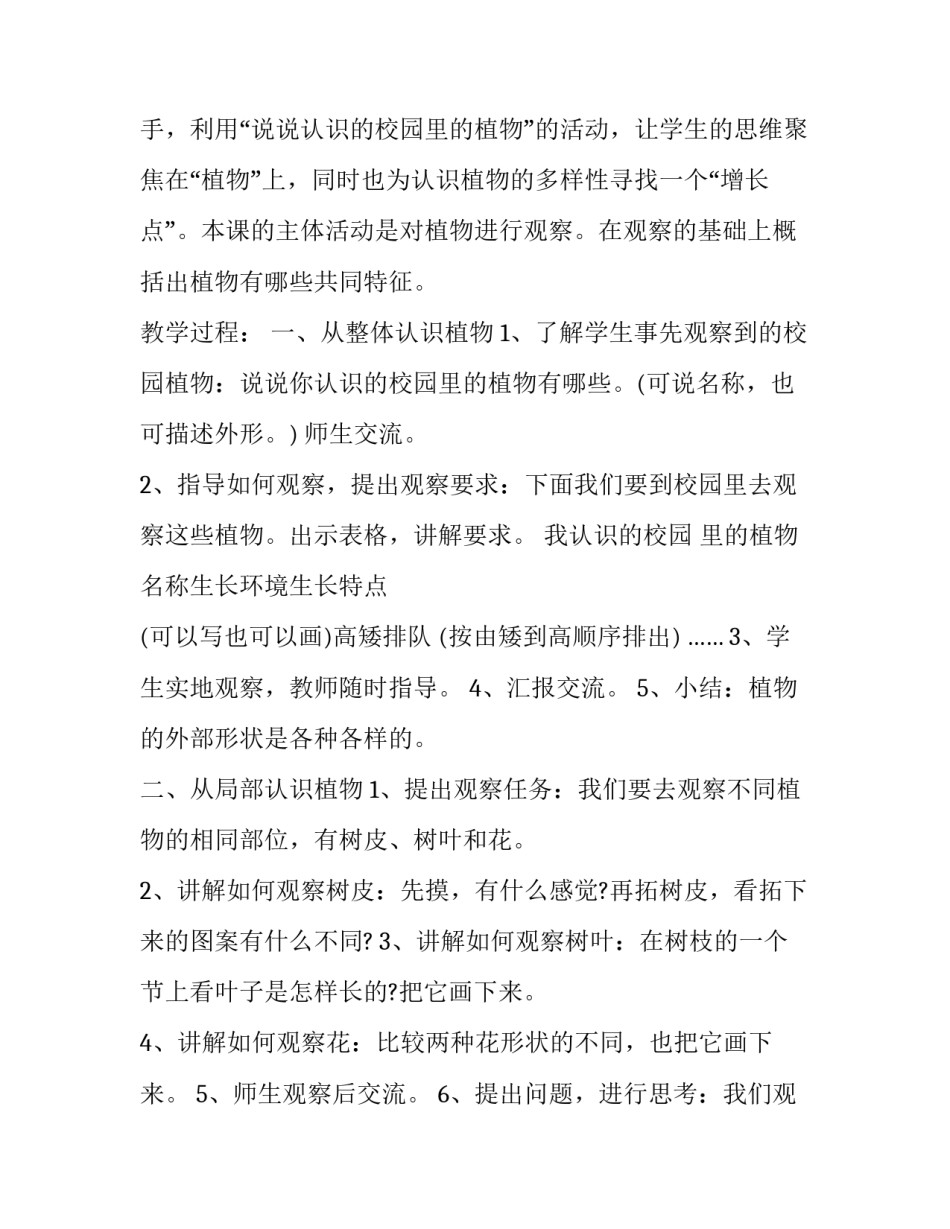 手，利用“说说认识的校园里的植物”的活动，让学生的思维聚焦在“植物”上，同时也为认识植物的多样性寻找一个“增长点”。本课的主体活动是对植物进行观察。在观察的基础上概括出植物有哪些共同特征。

教学过程： 一、从整体认识植物 1、了解学生事先观察到的校园植物：说说你认识的校园里的植物有哪些。(可说名称，也可描述外形。) 师生交流。

2、指导如何观察，提出观察要求：下面我们要到校园里去观察这些植物。出示表格，讲解要求。 我认识的校园 里的植物名称生长环境生长特点

(可以写也可以画)高矮排队 (按由矮到高顺序排出) ...... 3、学生实地观察，教师随时指导。 4、汇报交流。 5、小结：植物的外部形状是各种各样的。

二、从局部认识植物 1、提出观察任务：我们要去观察不同植物的相同部位，有树皮、树叶和花。

2、讲解如何观察树皮：先摸，有什么感觉?再拓树皮，看拓下来的图案有什么不同? 3、讲解如何观察树叶：在树枝的一个节上看叶子是怎样长的?把它画下来。

4、讲解如何观察花：比较两种花形状的不同，也把它画下来。 5、师生观察后交流。 6、提出问题，进行思考：我们观